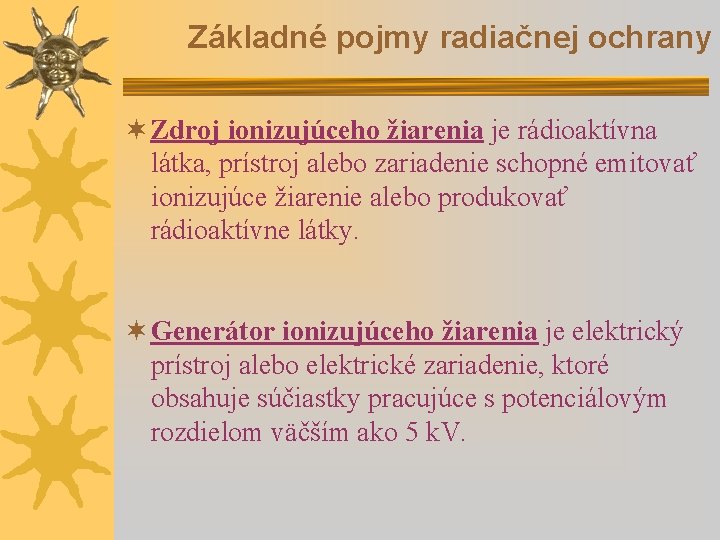 Základné pojmy radiačnej ochrany

Zdroj ionizujúceho žiarenia je rádioaktívna látka, prístroj alebo zariadenie schopné emitovať ionizujúce žiarenie alebo produkovať rádioaktívne látky.

Generátor ionizujúceho žiarenia je elektrický prístroj alebo elektrické zariadenie, ktoré obsahuje súčiastky pracujúce s potenciálovým rozdielom väčším ako 5 kV.